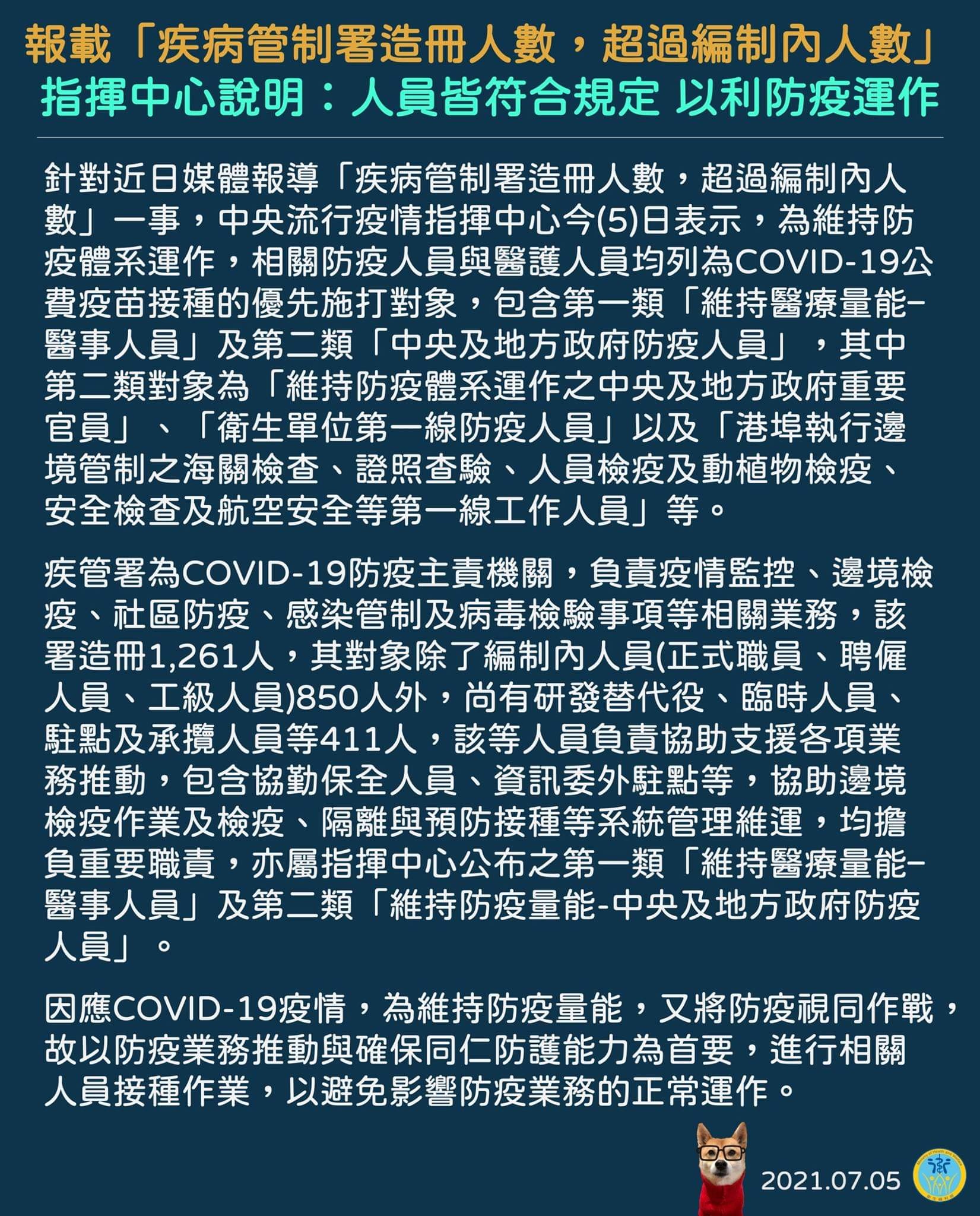 報載「疾病管制署造冊人數，超過編制內人數」
指揮中心說明：人員皆符合規定 以利防疫運作

針對近日媒體報導「疾病管制署造冊人數，超過編制內人數」一事，中央流行疫情指揮中心今(5)日表示，為維持防疫體系運作，相關防疫人員與醫護人員均列為COVID-19公費疫苗接種的優先施打對象，包含第一類「維持醫療量能-醫事人員」及第二類「中央及地方政府防疫人員」，其中第二類對象為「維持防疫體系運作之中央及地方政府重要官員」、「衛生單位第一線防疫人員」以及「港埠執行邊境管制之海關檢查、證照查驗、人員檢疫及動植物檢疫、安全檢查及航空安全等第一線工作人員」等。

疾管署為COVID-19防疫主責機關，負責疫情監控、邊境檢疫、社區防疫、感染管制及病毒檢驗事項等相關業務，該署造冊1,261人，其對象除了編制內人員(正式職員、聘僱人員、工級人員)850人外，尚有研發替代役、臨時人員、駐點及承攬人員等411人，該等人員負責協助支援各項業務推動，包含協勤保全人員、資訊委外駐點等，協助邊境檢疫作業及檢疫、隔離與預防接種等系統管理維運，均擔負重要職責，亦屬指揮中心公布之第一類「維持醫療量能-醫事人員」及第二類「維持防疫量能-中央及地方政府防疫人員」。

因應COVID-19疫情，為維持防疫量能，又將防疫視同作戰，故以防疫業務推動與確保同仁防護能力為首要，進行相關人員接種作業，以避免影響防疫業務的正常運作。

2021.07.05